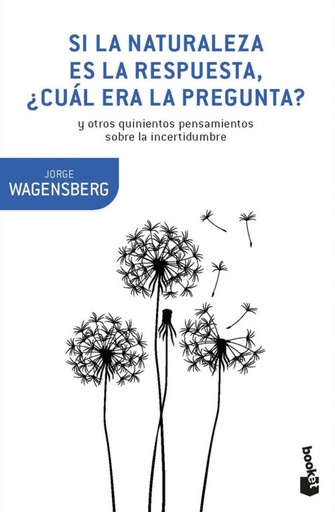 SI LA NATURALEZA ES LA RESPUESTA, ¿CUÁL ERA LA PREGUNTA?

y otros quinientos pensamientos sobre la incertidumbre

JORGE
WAGENSBERG

booket